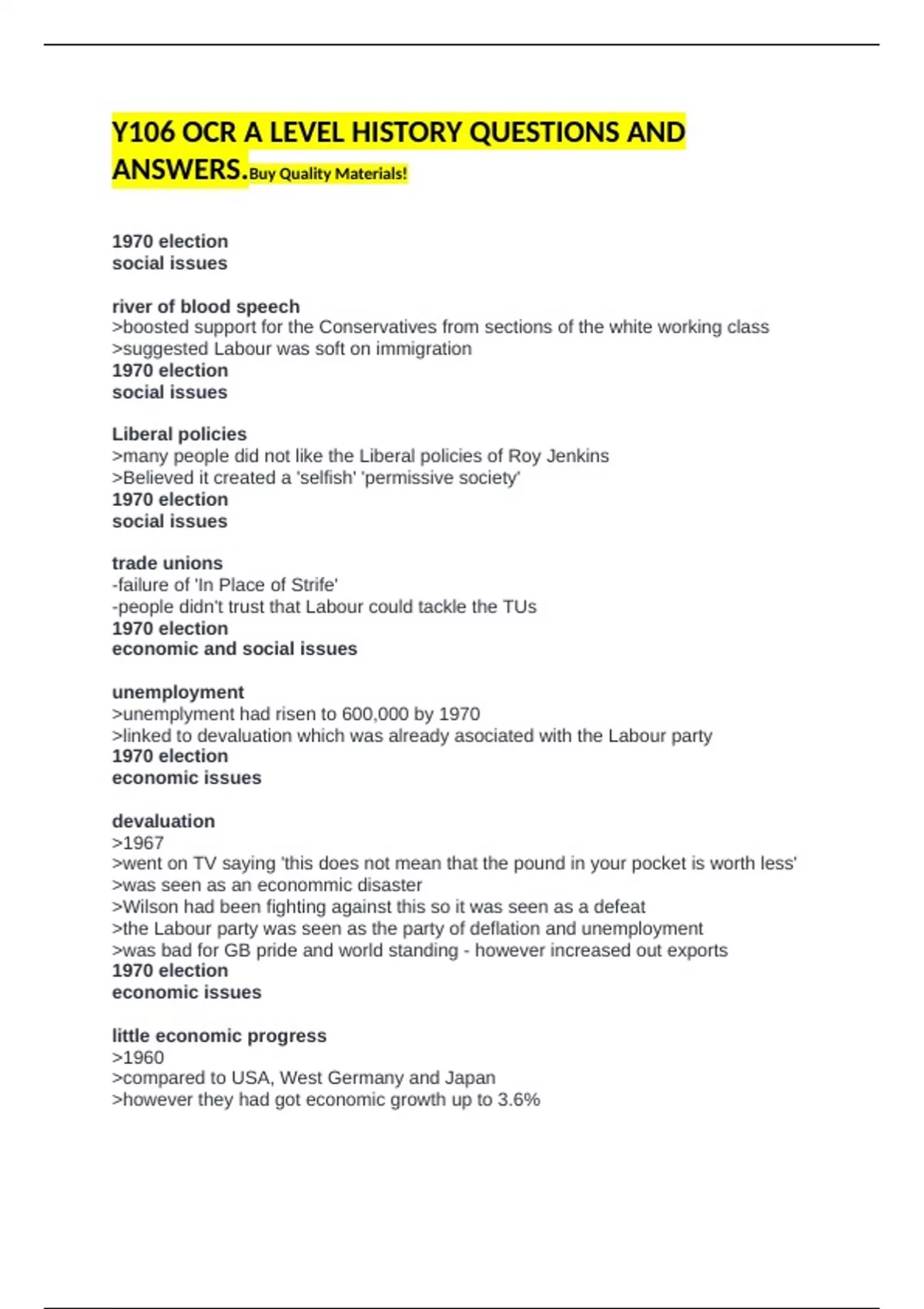 Y106 OCR A LEVEL HISTORY QUESTIONS AND ANSWERS.Buy Quality Materials!

1970 election
social issues

river of blood speech
>boosted support for the Conservatives from sections of the white working class
>suggested Labour was soft on immigration
1970 election
social issues

Liberal policies
>many people did not like the Liberal policies of Roy Jenkins
>Believed it created a 'selfish' 'permissive society'
1970 election
social issues

trade unions
-failure of 'In Place of Strife'
-people didn't trust that Labour could tackle the TUs
1970 election
economic and social issues

unemployment
>unemplyment had risen to 600,000 by 1970
>linked to devaluation which was already asociated with the Labour party
1970 election
economic issues

devaluation
>1967
>went on TV saying 'this does not mean that the pound in your pocket is worth less'
>was seen as an econommic disaster
>Wilson had been fighting against this so it was seen as a defeat
>the Labour party was seen as the party of deflation and unemployment
>was bad for GB pride and world standing - however increased out exports
1970 election
economic issues

little economic progress
>1960
>compared to USA, West Germany and Japan
>however they had got economic growth up to 3.6%